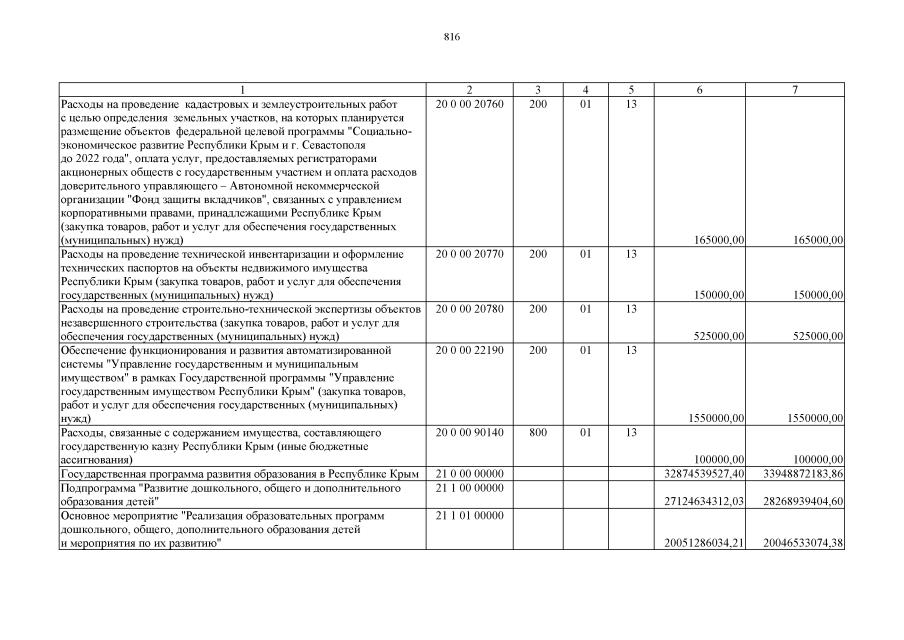 816

| 1 | 2 | 3 | 4 | 5 | 6 | 7 |
|---|---|---|---|---|---|---|
| Расходы на проведение кадастровых и землеустроительных работ с целью определения земельных участков, на которых планируется размещение объектов федеральной целевой программы "Социально-экономическое развитие Республики Крым и г. Севастополя до 2022 года", оплата услуг, предоставляемых регистраторами акционерных обществ с государственным участием и оплата расходов доверительного управляющего – Автономной некоммерческой организации "Фонд защиты вкладчиков", связанных с управлением корпоративными правами, принадлежащими Республике Крым (закупка товаров, работ и услуг для обеспечения государственных (муниципальных) нужд) | 20 0 00 20760 | 200 | 01 | 13 | 165000,00 | 165000,00 |
| Расходы на проведение технической инвентаризации и оформление технических паспортов на объекты недвижимого имущества Республики Крым (закупка товаров, работ и услуг для обеспечения государственных (муниципальных) нужд) | 20 0 00 20770 | 200 | 01 | 13 | 150000,00 | 150000,00 |
| Расходы на проведение строительно-технической экспертизы объектов незавершенного строительства (закупка товаров, работ и услуг для обеспечения государственных (муниципальных) нужд) | 20 0 00 20780 | 200 | 01 | 13 | 525000,00 | 525000,00 |
| Обеспечение функционирования и развития автоматизированной системы "Управление государственным и муниципальным имуществом" в рамках Государственной программы "Управление государственным имуществом Республики Крым" (закупка товаров, работ и услуг для обеспечения государственных (муниципальных) нужд) | 20 0 00 22190 | 200 | 01 | 13 | 1550000,00 | 1550000,00 |
| Расходы, связанные с содержанием имущества, составляющего государственную казну Республики Крым (иные бюджетные ассигнования) | 20 0 00 90140 | 800 | 01 | 13 | 100000,00 | 100000,00 |
| Государственная программа развития образования в Республике Крым | 21 0 00 00000 | | | | 32874539527,40 | 33948872183,86 |
| Подпрограмма "Развитие дошкольного, общего и дополнительного образования детей" | 21 1 00 00000 | | | | 27124634312,03 | 28268939404,60 |
| Основное мероприятие "Реализация образовательных программ дошкольного, общего, дополнительного образования детей и мероприятия по их развитию" | 21 1 01 00000 | | | | 20051286034,21 | 20046533074,38 |